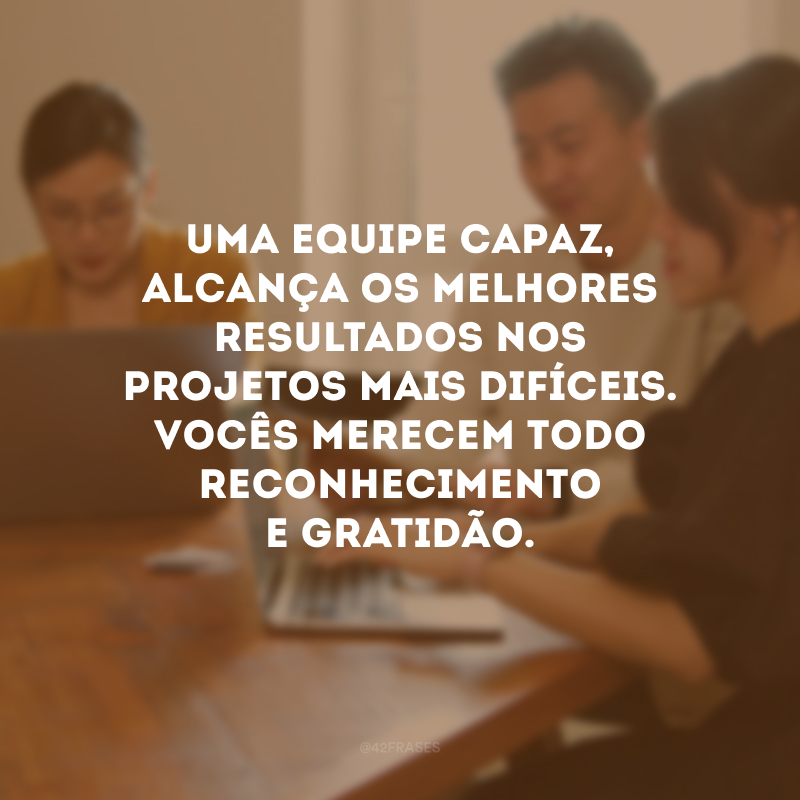 UMA EQUIPE CAPAZ, ALCANÇA OS MELHORES RESULTADOS NOS PROJETOS MAIS DIFÍCEIS. VOCÊS MERECEM TODO RECONHECIMENTO E GRATIDÃO.

@42FRASES